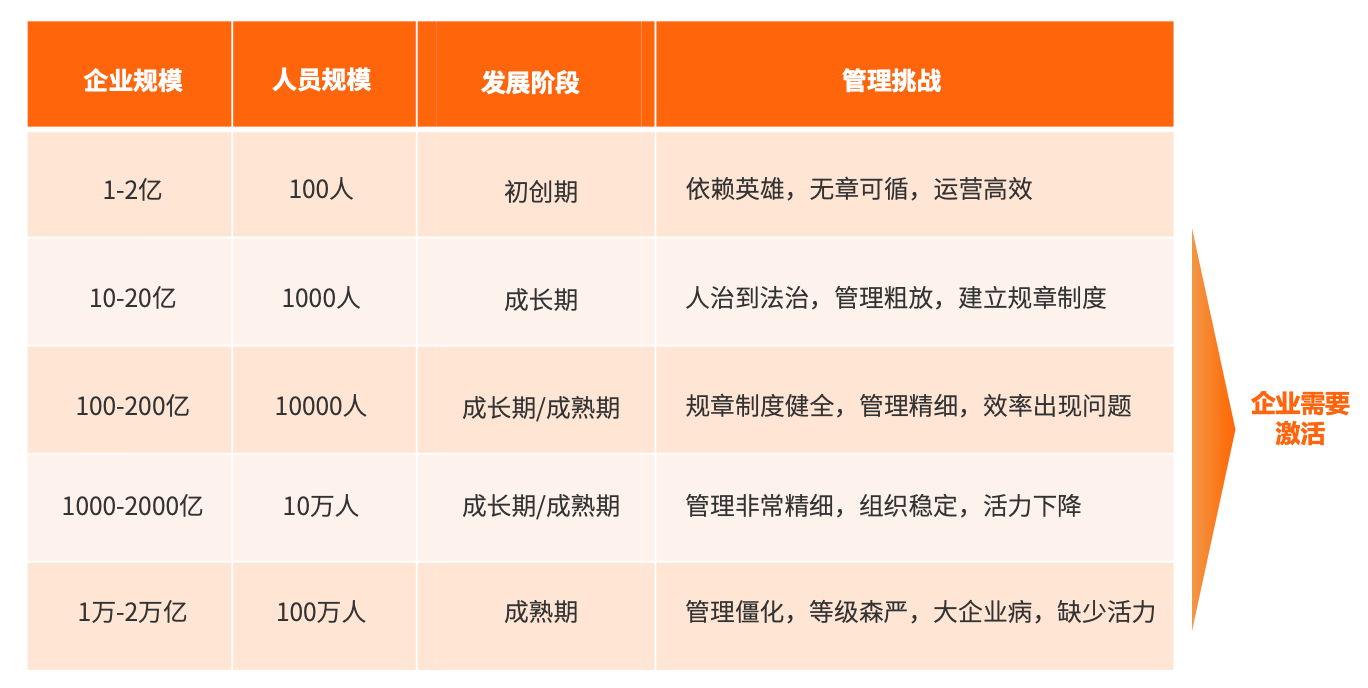 | 企业规模 | 人员规模 | 发展阶段 | 管理挑战 |
|---|---|---|---|
| 1-2亿 | 100人 | 初创期 | 依赖英雄，无章可循，运营高效 |
| 10-20亿 | 1000人 | 成长期 | 人治到法治，管理粗放，建立规章制度 |
| 100-200亿 | 10000人 | 成长期/成熟期 | 规章制度健全，管理精细，效率出现问题 |
| 1000-2000亿 | 10万人 | 成长期/成熟期 | 管理非常精细，组织稳定，活力下降 |
| 1万-2万亿 | 100万人 | 成熟期 | 管理僵化，等级森严，大企业病，缺少活力 |

企业需要激活